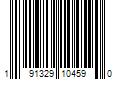 1 91329 10459 0